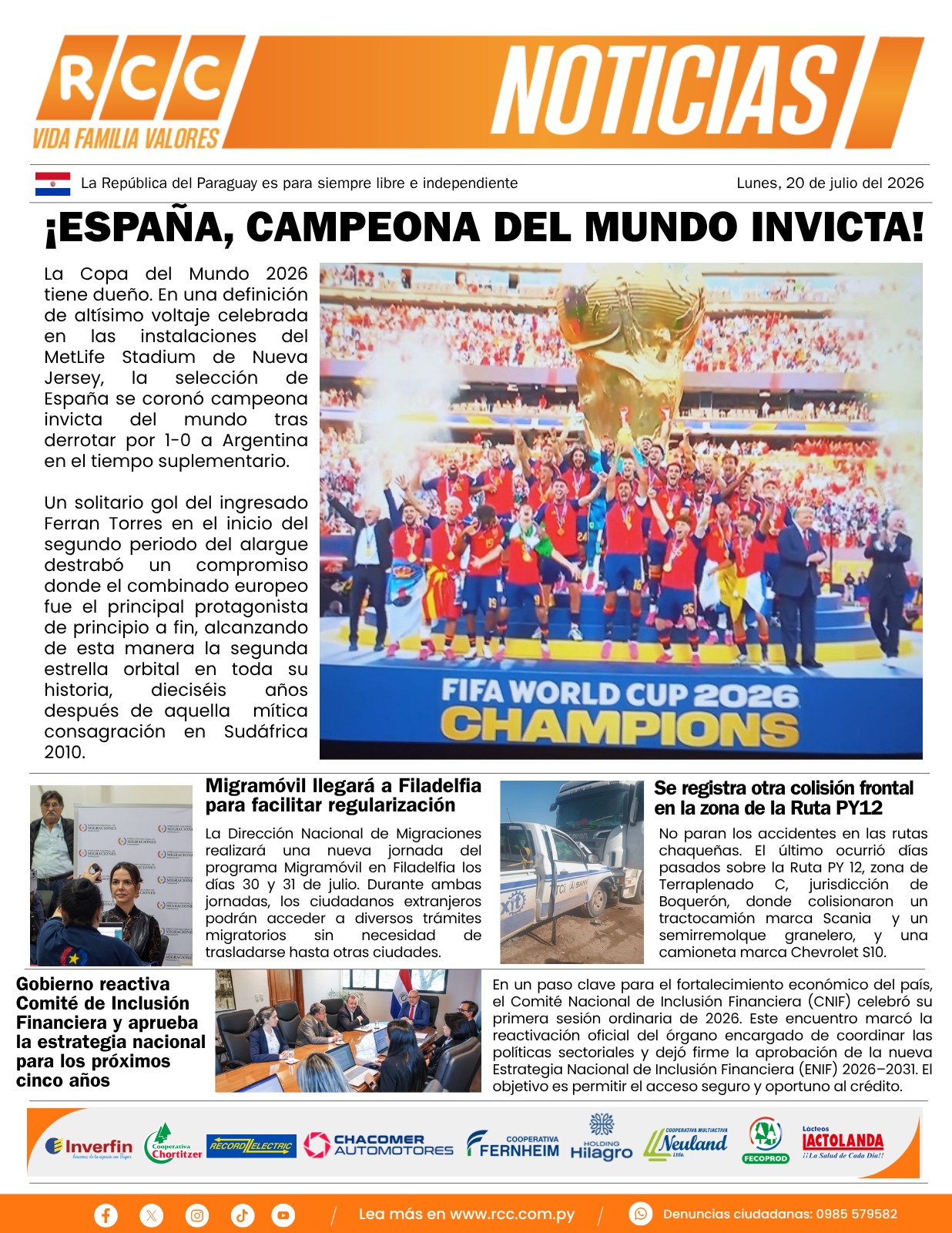 RCC
VIDA FAMILIA VALORES
NOTICIAS

La República del Paraguay es para siempre libre e independiente

Lunes, 20 de julio del 2026

¡ESPAÑA, CAMPEONA DEL MUNDO INVICTA!

La Copa del Mundo 2026 tiene dueño. En una definición de altísimo voltaje celebrada en las instalaciones del MetLife Stadium de Nueva Jersey, la selección de España se coronó campeona invicta del mundo tras derrotar por 1-0 a Argentina en el tiempo suplementario.

Un solitario gol del ingresado Ferran Torres en el inicio del segundo periodo del alargue destrabó un compromiso donde el combinado europeo fue el principal protagonista de principio a fin, alcanzando de esta manera la segunda estrella orbital en toda su historia, dieciséis años después de aquella mítica consagración en Sudáfrica 2010.

FIFA WORLD CUP 2026
CHAMPIONS

Migramóvil llegará a Filadelfia para facilitar regularización

La Dirección Nacional de Migraciones realizará una nueva jornada del programa Migramóvil en Filadelfia los días 30 y 31 de julio. Durante ambas jornadas, los ciudadanos extranjeros podrán acceder a diversos trámites migratorios sin necesidad de trasladarse hasta otras ciudades.

Se registra otra colisión frontal en la zona de la Ruta PY12

No paran los accidentes en las rutas chaqueñas. El último ocurrió días pasados sobre la Ruta PY 12, zona de Terraplenado C, jurisdicción de Boquerón, donde colisionaron un tractocamión marca Scania y un semirremolque granelero, y una camioneta marca Chevrolet S10.

Gobierno reactiva Comité de Inclusión Financiera y aprueba la estrategia nacional para los próximos cinco años

En un paso clave para el fortalecimiento económico del país, el Comité Nacional de Inclusión Financiera (CNIF) celebró su primera sesión ordinaria de 2026. Este encuentro marcó la reactivación oficial del órgano encargado de coordinar las políticas sectoriales y dejó firme la aprobación de la nueva Estrategia Nacional de Inclusión Financiera (ENIF) 2026–2031. El objetivo es permitir el acceso seguro y oportuno al crédito.

Inverfin
Cooperativa Chortitzer
RECORD ELECTRIC
CHACOMER AUTOMOTORES
COOPERATIVA FERNHEIM
HOLDING Hilagro
COOPERATIVA MULTIACTIVA Neuland Ltda.
FECOPROD
Lácteos LACTOLANDA ¡¡La Salud de Cada Día!!

Lea más en www.rcc.com.py

Denuncias ciudadanas: 0985 579582